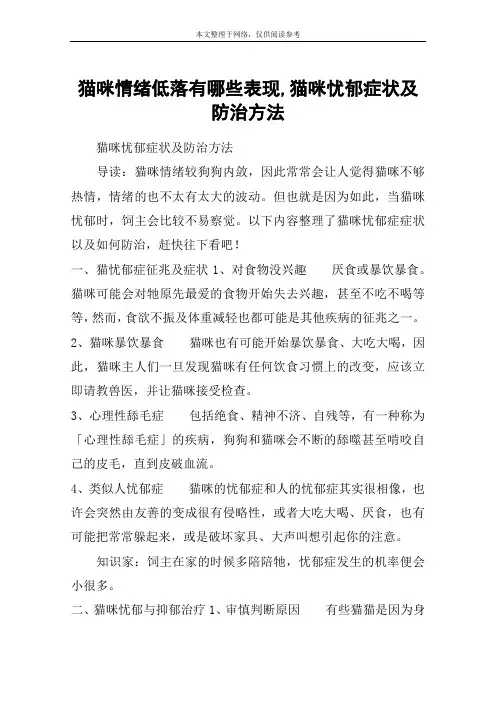 本文整理于网络，仅供阅读参考

猫咪情绪低落有哪些表现,猫咪忧郁症状及防治方法

猫咪忧郁症状及防治方法

导读：猫咪情绪较狗狗内敛，因此常常会让人觉得猫咪不够热情，情绪的也不太有太大的波动。但也就是因为如此，当猫咪忧郁时，饲主会比较不易察觉。以下内容整理了猫咪忧郁症症状以及如何防治，赶快往下看吧！

一、猫忧郁症征兆及症状 1、对食物没兴趣 厌食或暴饮暴食。猫咪可能会对牠原先最爱的食物开始失去兴趣，甚至不吃不喝等等，然而，食欲不振及体重减轻也都可能是其他疾病的征兆之一。

2、猫咪暴饮暴食 猫咪也有可能开始暴饮暴食、大吃大喝，因此，猫咪主人们一旦发现猫咪有任何饮食习惯上的改变，应该立即请教兽医，并让猫咪接受检查。

3、心理性舔毛症 包括绝食、精神不济、自残等，有一种称为「心理性舔毛症」的疾病，狗狗和猫咪会不断的舔噬甚至啃咬自己的皮毛，直到皮破血流。

4、类似人忧郁症 猫咪的忧郁症和人的忧郁症其实很相像，也许会突然由友善的变成很有侵略性，或者大吃大喝、厌食，也有可能把常常躲起来，或是破坏家具、大声叫想引起你的注意。

知识家：饲主在家的时候多陪陪牠，忧郁症发生的机率便会小很多。

二、猫咪忧郁与抑郁治疗 1、审慎判断原因 有些猫猫是因为身